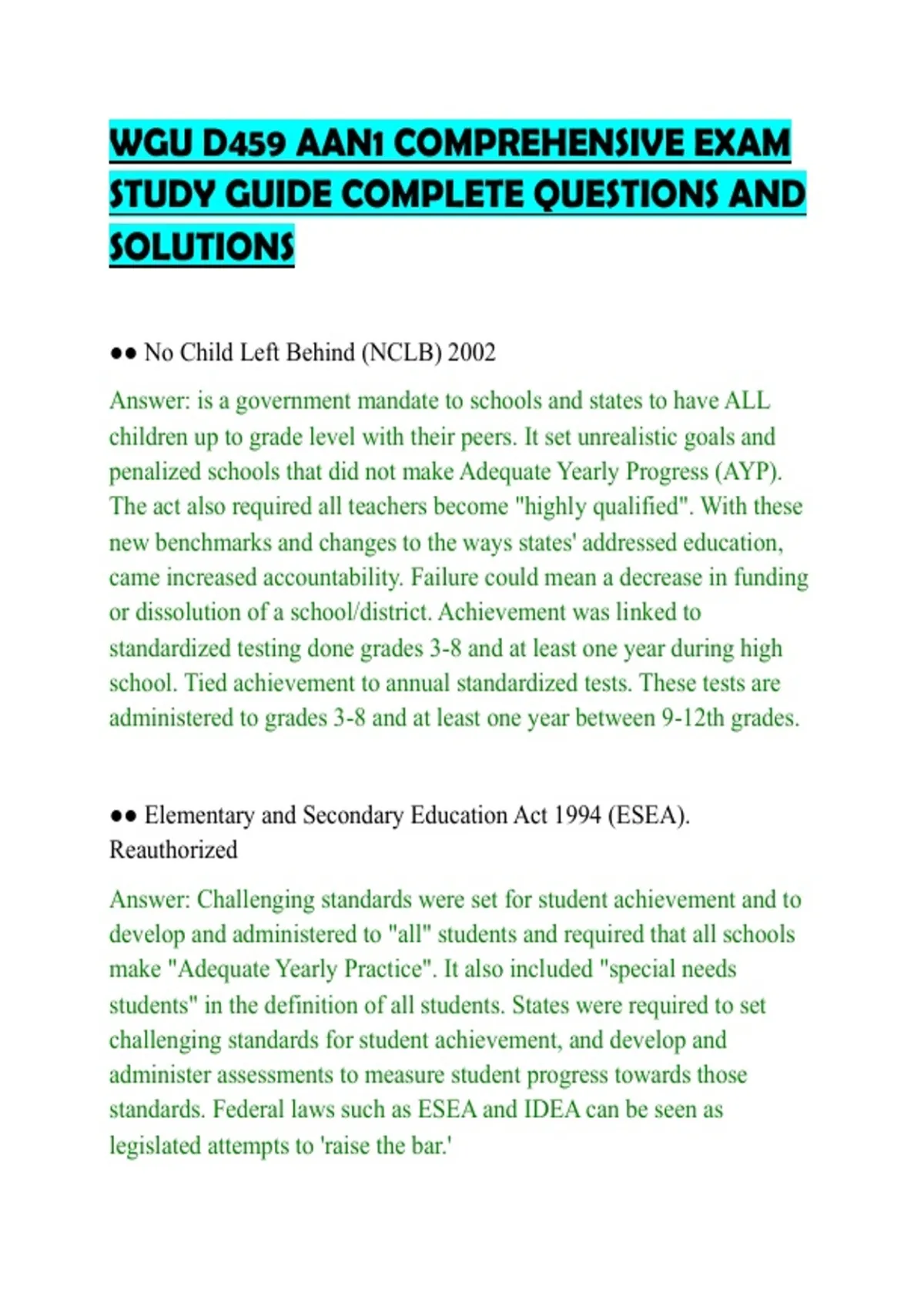 WGU D459 AAN1 COMPREHENSIVE EXAM STUDY GUIDE COMPLETE QUESTIONS AND SOLUTIONS

•• No Child Left Behind (NCLB) 2002

Answer: is a government mandate to schools and states to have ALL children up to grade level with their peers. It set unrealistic goals and penalized schools that did not make Adequate Yearly Progress (AYP). The act also required all teachers become "highly qualified". With these new benchmarks and changes to the ways states' addressed education, came increased accountability. Failure could mean a decrease in funding or dissolution of a school/district. Achievement was linked to standardized testing done grades 3-8 and at least one year during high school. Tied achievement to annual standardized tests. These tests are administered to grades 3-8 and at least one year between 9-12th grades.

•• Elementary and Secondary Education Act 1994 (ESEA). Reauthorized

Answer: Challenging standards were set for student achievement and to develop and administered to "all" students and required that all schools make "Adequate Yearly Practice". It also included "special needs students" in the definition of all students. States were required to set challenging standards for student achievement, and develop and administer assessments to measure student progress towards those standards. Federal laws such as ESEA and IDEA can be seen as legislated attempts to 'raise the bar.'